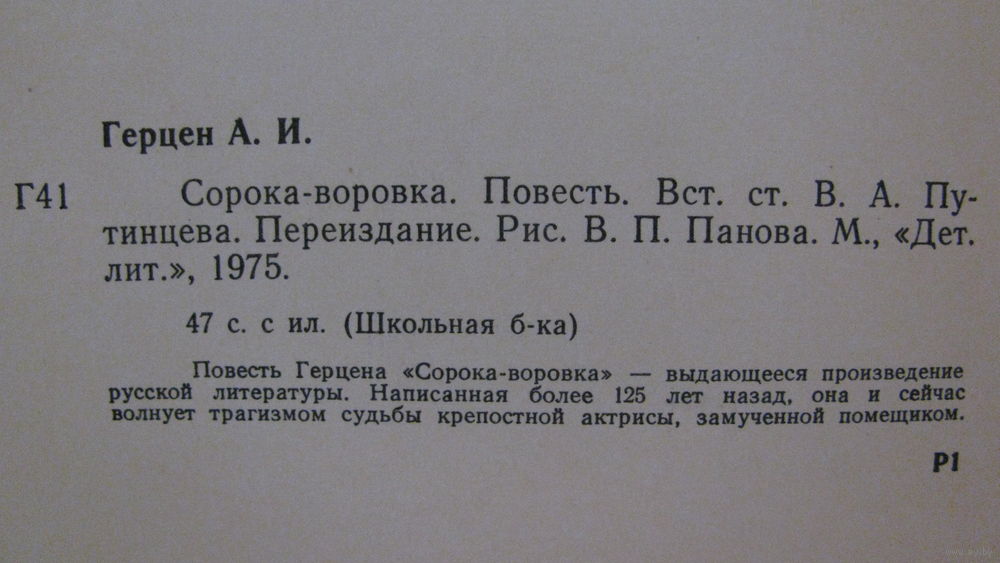 Герцен А. И.

Г41 Сорока-воровка. Повесть. Вст. ст. В. А. Путинцева. Переиздание. Рис. В. П. Панова. М., «Дет. лит.», 1975.

47 с. с ил. (Школьная б-ка)

Повесть Герцена «Сорока-воровка» — выдающееся произведение русской литературы. Написанная более 125 лет назад, она и сейчас волнует трагизмом судьбы крепостной актрисы, замученной помещиком.

Р1